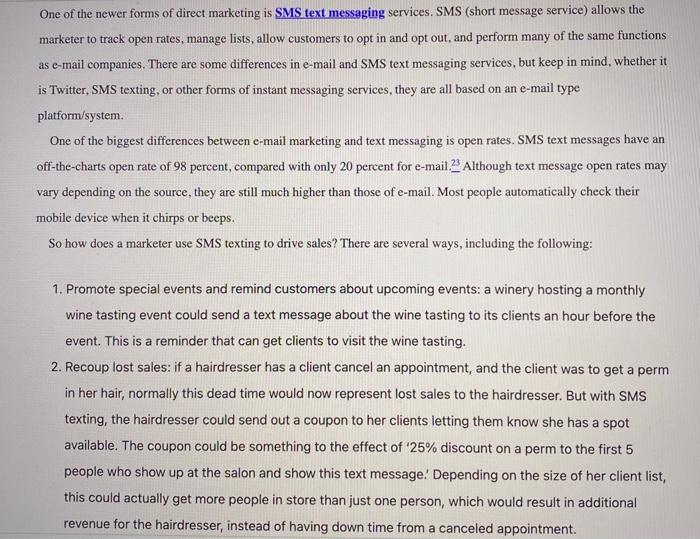 One of the newer forms of direct marketing is SMS text messaging services. SMS (short message service) allows the marketer to track open rates, manage lists, allow customers to opt in and opt out, and perform many of the same functions as e-mail companies. There are some differences in e-mail and SMS text messaging services, but keep in mind, whether it is Twitter, SMS texting, or other forms of instant messaging services, they are all based on an e-mail type platform/system.

One of the biggest differences between e-mail marketing and text messaging is open rates. SMS text messages have an off-the-charts open rate of 98 percent, compared with only 20 percent for e-mail.$^{23}$ Although text message open rates may vary depending on the source, they are still much higher than those of e-mail. Most people automatically check their mobile device when it chirps or beeps.

So how does a marketer use SMS texting to drive sales? There are several ways, including the following:

1. Promote special events and remind customers about upcoming events: a winery hosting a monthly wine tasting event could send a text message about the wine tasting to its clients an hour before the event. This is a reminder that can get clients to visit the wine tasting.
2. Recoup lost sales: if a hairdresser has a client cancel an appointment, and the client was to get a perm in her hair, normally this dead time would now represent lost sales to the hairdresser. But with SMS texting, the hairdresser could send out a coupon to her clients letting them know she has a spot available. The coupon could be something to the effect of '25% discount on a perm to the first 5 people who show up at the salon and show this text message.' Depending on the size of her client list, this could actually get more people in store than just one person, which would result in additional revenue for the hairdresser, instead of having down time from a canceled appointment.